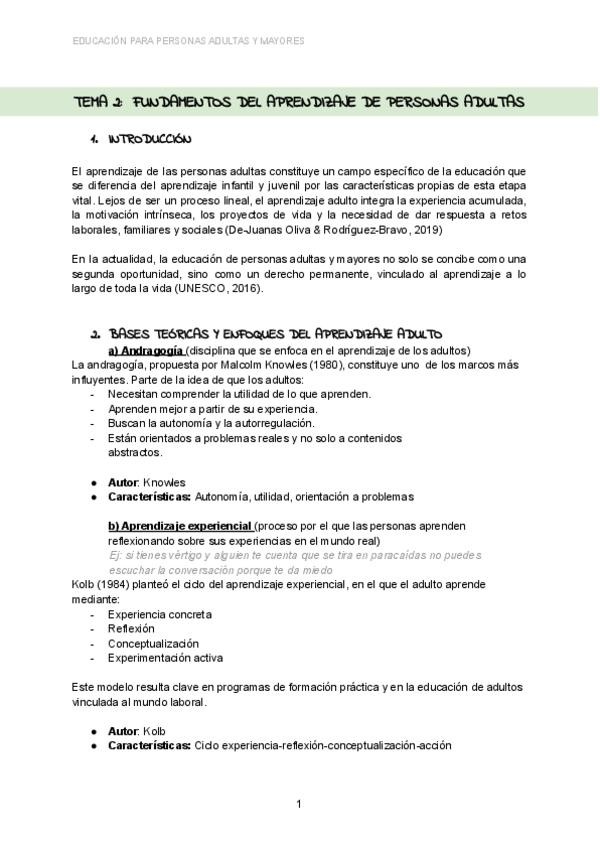 EDUCACIÓN PARA PERSONAS ADULTAS Y MAYORES

TEMA 2: FUNDAMENTOS DEL APRENDIZAJE DE PERSONAS ADULTAS

1. INTRODUCCIÓN

El aprendizaje de las personas adultas constituye un campo específico de la educación que se diferencia del aprendizaje infantil y juvenil por las características propias de esta etapa vital. Lejos de ser un proceso lineal, el aprendizaje adulto integra la experiencia acumulada, la motivación intrínseca, los proyectos de vida y la necesidad de dar respuesta a retos laborales, familiares y sociales (De-Juanas Oliva & Rodríguez-Bravo, 2019)

En la actualidad, la educación de personas adultas y mayores no solo se concibe como una segunda oportunidad, sino como un derecho permanente, vinculado al aprendizaje a lo largo de toda la vida (UNESCO, 2016).

2. BASES TEÓRICAS Y ENFOQUES DEL APRENDIZAJE ADULTO

a) Andragogía (disciplina que se enfoca en el aprendizaje de los adultos)
La andragogía, propuesta por Malcolm Knowles (1980), constituye uno de los marcos más influyentes. Parte de la idea de que los adultos:
- Necesitan comprender la utilidad de lo que aprenden.
- Aprenden mejor a partir de su experiencia.
- Buscan la autonomía y la autorregulación.
- Están orientados a problemas reales y no solo a contenidos abstractos.

● Autor: Knowles
● Características: Autonomía, utilidad, orientación a problemas

b) Aprendizaje experiencial (proceso por el que las personas aprenden reflexionando sobre sus experiencias en el mundo real)
Ej: si tienes vértigo y alguien te cuenta que se tira en paracaídas no puedes escuchar la conversación porque te da miedo
Kolb (1984) planteó el ciclo del aprendizaje experiencial, en el que el adulto aprende mediante:
- Experiencia concreta
- Reflexión
- Conceptualización
- Experimentación activa

Este modelo resulta clave en programas de formación práctica y en la educación de adultos vinculada al mundo laboral.

● Autor: Kolb
● Características: Ciclo experiencia-reflexión-conceptualización-acción

1